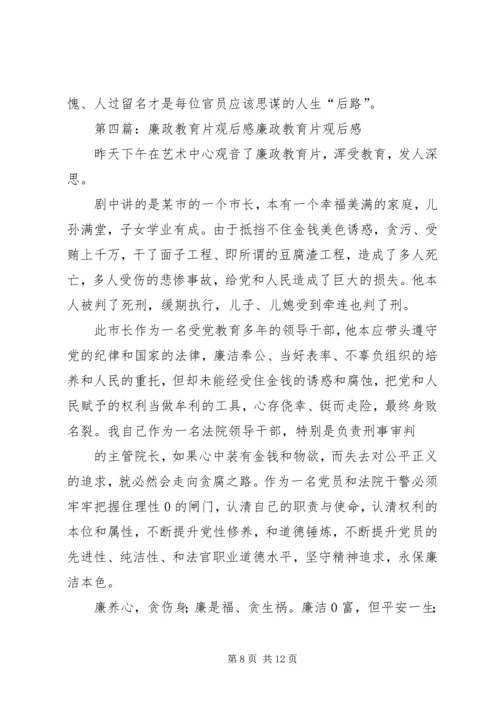 愧、人过留名才是每位官员应该思谋的人生“后路”。

第四篇：廉政教育片观后感廉政教育片观后感

昨天下午在艺术中心观音了廉政教育片，浑受教育，发人深思。

剧中讲的是某市的一个市长，本有一个幸福美满的家庭，儿孙满堂，子女学业有成。由于抵挡不住金钱美色诱惑，贪污、受贿上千万，干了面子工程、即所谓的豆腐渣工程，造成了多人死亡，多人受伤的悲惨事故，给党和人民造成了巨大的损失。他本人被判了死刑，缓期执行，儿子、儿媳受到牵连也判了刑。

此市长作为一名受党教育多年的领导干部，他本应带头遵守党的纪律和国家的法律，廉洁奉公、当好表率、不辜负组织的培养和人民的重托，但却未能经受住金钱的诱惑和腐蚀，把党和人民赋予的权利当做牟利的工具，心存侥幸、铤而走险，最终身败名裂。我自己作为一名法院领导干部，特别是负责刑事审判

的主管院长，如果心中装有金钱和物欲，而失去对公平正义的追求，就必然会走向贪腐之路。作为一名党员和法院干警必须牢牢把握住理性0的闸门，认清自己的职责与使命，认清权利的本位和属性，不断提升党性修养，和道德锤炼，不断提升党员的先进性、纯洁性、和法官职业道德水平，坚守精神追求，永保廉洁本色。

廉养心，贪伤身；廉是福、贪生祸。廉洁0富，但平安一生；

第 8 页 共 12 页